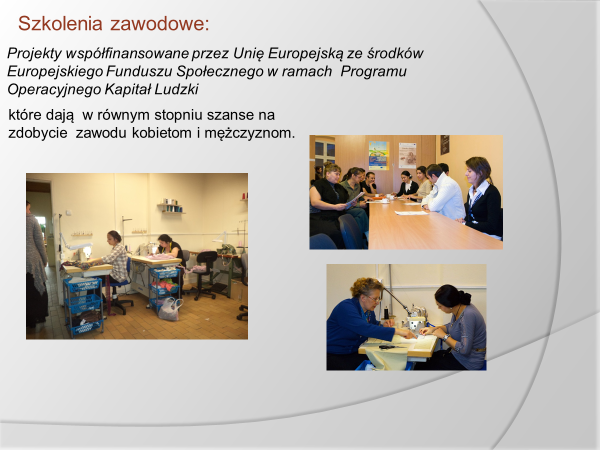 Szkolenia zawodowe:

Projekty współfinansowane przez Unię Europejską ze środków Europejskiego Funduszu Społecznego w ramach Programu Operacyjnego Kapitał Ludzki

które dają w równym stopniu szanse na zdobycie zawodu kobietom i mężczyznom.